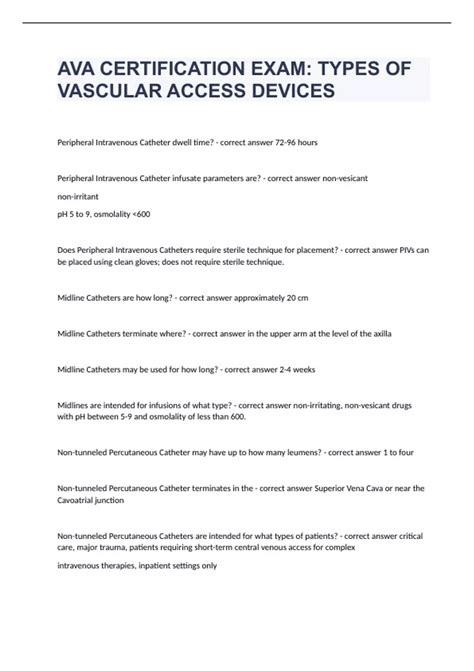 AVA CERTIFICATION EXAM: TYPES OF VASCULAR ACCESS DEVICES

Peripheral Intravenous Catheter dwell time? - correct answer 72-96 hours

Peripheral Intravenous Catheter infusate parameters are? - correct answer non-vesicant

non-irritant

pH 5 to 9, osmolality <600

Does Peripheral Intravenous Catheters require sterile technique for placement? - correct answer PIVs can be placed using clean gloves; does not require sterile technique.

Midline Catheters are how long? - correct answer approximately 20 cm

Midline Catheters terminate where? - correct answer in the upper arm at the level of the axilla

Midline Catheters may be used for how long? - correct answer 2-4 weeks

Midlines are intended for infusions of what type? - correct answer non-irritating, non-vesicant drugs with pH between 5-9 and osmolality of less than 600.

Non-tunneled Percutaneous Catheter may have up to how many leumens? - correct answer 1 to four

Non-tunneled Percutaneous Catheter terminates in the - correct answer Superior Vena Cava or near the Cavoatrial junction

Non-tunneled Percutaneous Catheters are intended for what types of patients? - correct answer critical care, major trauma, patients requiring short-term central venous access for complex

intravenous therapies, inpatient settings only